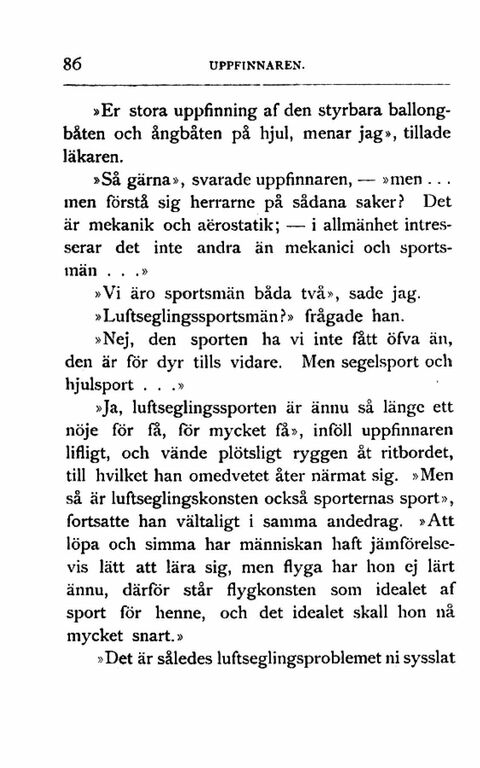 86 UPPFINNAREN.

»Er stora uppfinning af den styrbara ballongbåten och ångbåten på hjul, menar jag», tillade läkaren.

»Så gärna», svarade uppfinnaren, — »men . . . men förstå sig herrarne på sådana saker? Det är mekanik och aërostatik; — i allmänhet intresserar det inte andra än mekanici och sportsmän . . .»

»Vi äro sportsmän båda två», sade jag.

»Luftseglingssportsmän?» frågade han.

»Nej, den sporten ha vi inte fått öfva än, den är för dyr tills vidare. Men segelsport och hjulsport . . .»

»Ja, luftseglingssporten är ännu så länge ett nöje för få, för mycket få», inföll uppfinnaren lifligt, och vände plötsligt ryggen åt ritbordet, till hvilket han omedvetet åter närmat sig. »Men så är luftseglingskonsten också sporternas sport», fortsatte han vältaligt i samma andedrag. »Att löpa och simma har människan haft jämförelsevis lätt att lära sig, men flyga har hon ej lärt ännu, därför står flygkonsten som idealet af sport för henne, och det idealet skall hon nå mycket snart.»

»Det är således luftseglingsproblemet ni sysslat